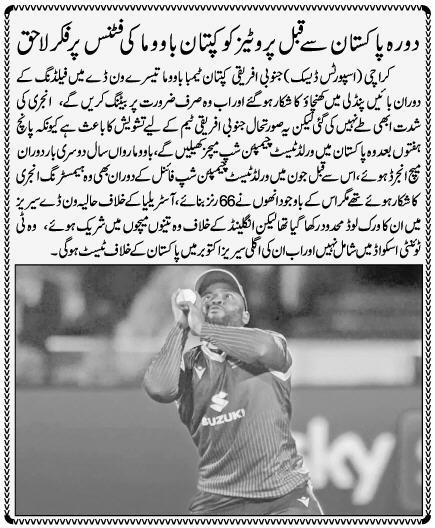 دورہ پاکستان سے قبل پروٹیز کو کپتان باووما کی فٹنس پر فکر لاحق

کراچی (اسپورٹس ڈیسک) جنوبی افریقی کپتان ٹیمبا باووما تیسرے ون ڈے میں فیلڈنگ کے دوران بائیں پنڈلی میں کھنچاؤ کا شکار ہوگئے اور اب وہ صرف ضرورت پر بیٹنگ کریں گے، انجری کی شدت ابھی طے نہیں کی گئی لیکن یہ صورتحال جنوبی افریقی ٹیم کے لیے تشویش کا باعث ہے کیونکہ پانچ ہفتوں بعد وہ پاکستان میں ورلڈ ٹیسٹ چیمپئن شپ میچز کھیلیں گے، باووما رواں سال دوسری بار دوران میچ انجرڈ ہوئے، اس سے قبل جون میں ورلڈ ٹیسٹ چیمپئن شپ فائنل کے دوران بھی وہ ہیمسٹرنگ انجری کا شکار ہوئے تھے مگر اس کے باوجود انھوں نے 66 رنز بنائے، آسٹریلیا کے خلاف حالیہ ون ڈے سیریز میں ان کا ورک لوڈ محدود رکھا گیا تھا لیکن انگلینڈ کے خلاف وہ تینوں میچوں میں شریک ہوئے، وہ ٹی ٹوئنٹی اسکواڈ میں شامل نہیں اور اب ان کی اگلی سیریز اکتوبر میں پاکستان کے خلاف ٹیسٹ ہوگی۔

SUZUKI
sky